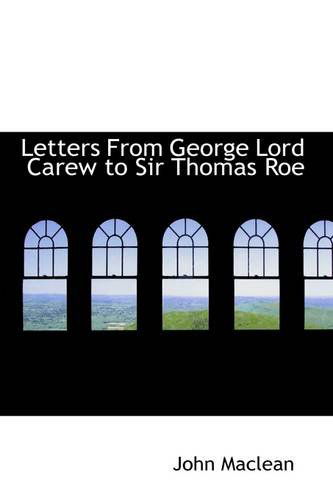 Letters From George Lord Carew to Sir Thomas Roe

John Maclean